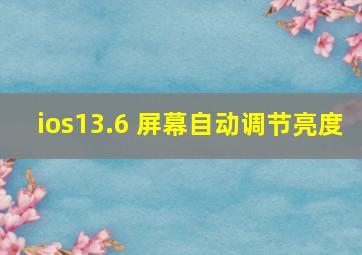 ios13.6 屏幕自动调节亮度